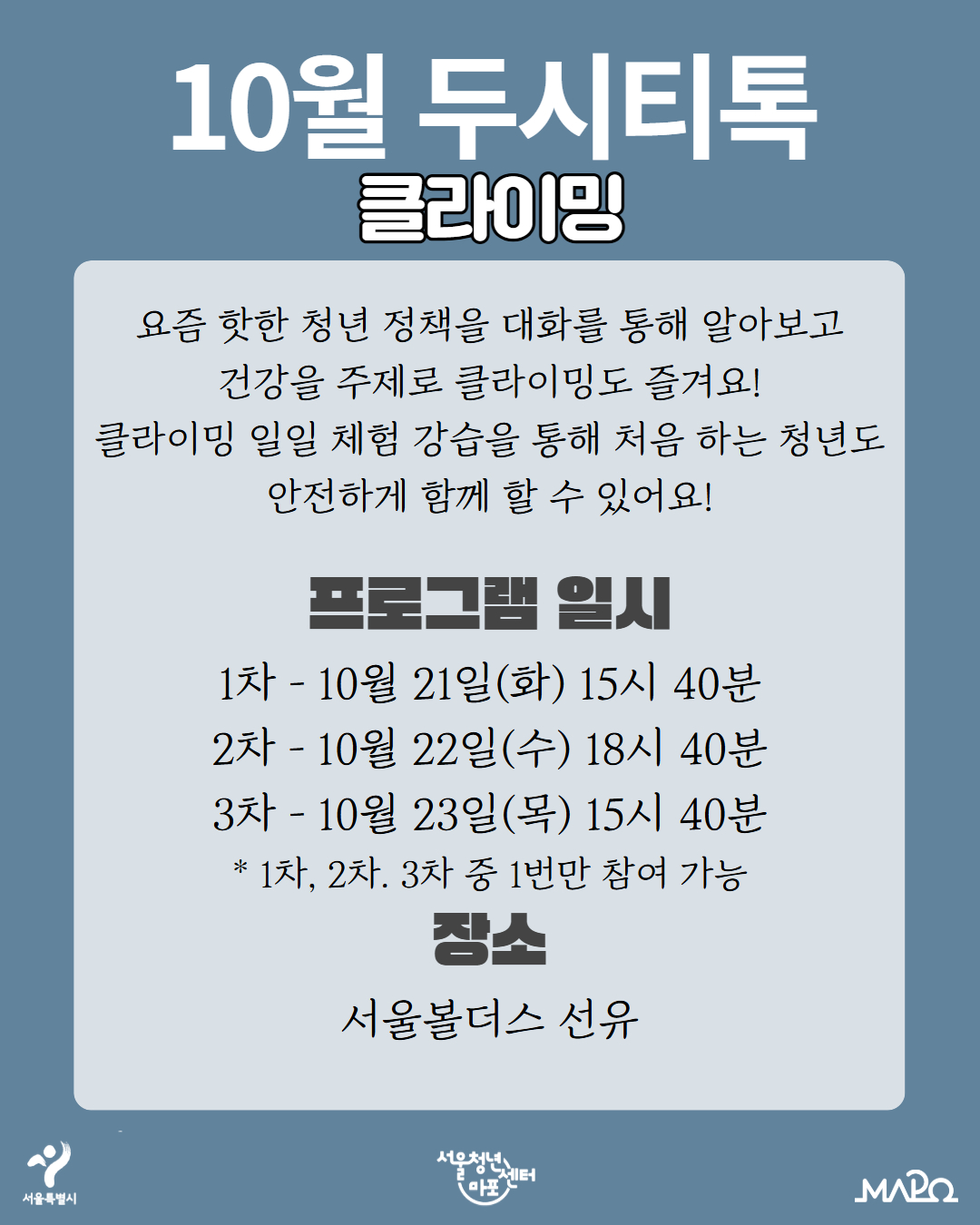 10월 두시티톡

클라이밍

요즘 핫한 청년 정책을 대화를 통해 알아보고 건강을 주제로 클라이밍도 즐겨요! 클라이밍 일일 체험 강습을 통해 처음 하는 청년도 안전하게 함께 할 수 있어요!

프로그램 일시

1차 - 10월 21일(화) 15시 40분
2차 - 10월 22일(수) 18시 40분
3차 - 10월 23일(목) 15시 40분
* 1차, 2차. 3차 중 1번만 참여 가능

장소

서울볼더스 선유

서울특별시

서울청년센터 마포

MAPO